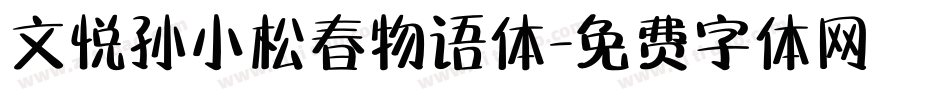 文悦孙小松春物语体-免费字体网